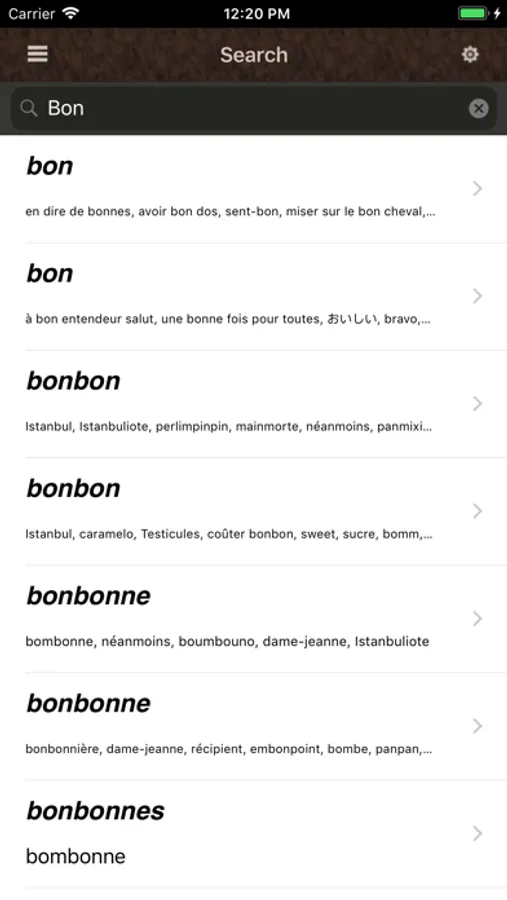 Carrier 12:20 PM

Search

Bon

bon

en dire de bonnes, avoir bon dos, sent-bon, miser sur le bon cheval,...

bon

à bon entendeur salut, une bonne fois pour toutes, おいしい, bravo,...

bonbon

Istanbul, Istanbuliote, perlimpinpin, mainmorte, néanmoins, panmixi...

bonbon

Istanbul, caramelo, Testicules, coûter bonbon, sweet, sucre, bomm,...

bonbonne

bombonne, néanmoins, boumbouno, dame-jeanne, Istanbuliote

bonbonne

bonbonnière, dame-jeanne, récipient, embonpoint, bombe, panpan,...

bonbonnes

bombonne